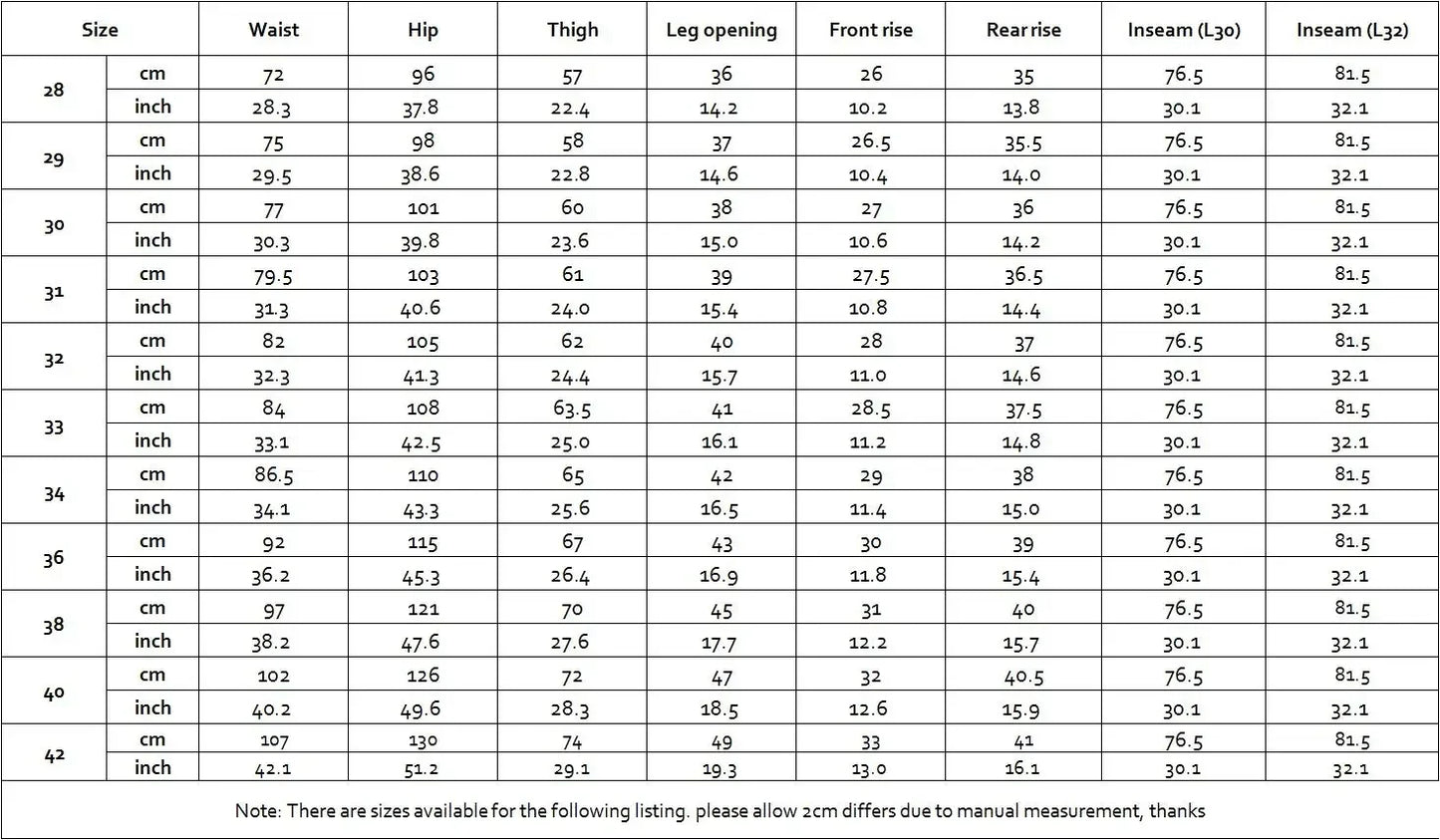 | Size | | Waist | Hip | Thigh | Leg opening | Front rise | Rear rise | Inseam (L30) | Inseam (L32) |
|---|---|---|---|---|---|---|---|---|---|
| 28 | cm | 72 | 96 | 57 | 36 | 26 | 35 | 76.5 | 81.5 |
| | inch | 28.3 | 37.8 | 22.4 | 14.2 | 10.2 | 13.8 | 30.1 | 32.1 |
| 29 | cm | 75 | 98 | 58 | 37 | 26.5 | 35.5 | 76.5 | 81.5 |
| | inch | 29.5 | 38.6 | 22.8 | 14.6 | 10.4 | 14.0 | 30.1 | 32.1 |
| 30 | cm | 77 | 101 | 60 | 38 | 27 | 36 | 76.5 | 81.5 |
| | inch | 30.3 | 39.8 | 23.6 | 15.0 | 10.6 | 14.2 | 30.1 | 32.1 |
| 31 | cm | 79.5 | 103 | 61 | 39 | 27.5 | 36.5 | 76.5 | 81.5 |
| | inch | 31.3 | 40.6 | 24.0 | 15.4 | 10.8 | 14.4 | 30.1 | 32.1 |
| 32 | cm | 82 | 105 | 62 | 40 | 28 | 37 | 76.5 | 81.5 |
| | inch | 32.3 | 41.3 | 24.4 | 15.7 | 11.0 | 14.6 | 30.1 | 32.1 |
| 33 | cm | 84 | 108 | 63.5 | 41 | 28.5 | 37.5 | 76.5 | 81.5 |
| | inch | 33.1 | 42.5 | 25.0 | 16.1 | 11.2 | 14.8 | 30.1 | 32.1 |
| 34 | cm | 86.5 | 110 | 65 | 42 | 29 | 38 | 76.5 | 81.5 |
| | inch | 34.1 | 43.3 | 25.6 | 16.5 | 11.4 | 15.0 | 30.1 | 32.1 |
| 36 | cm | 92 | 115 | 67 | 43 | 30 | 39 | 76.5 | 81.5 |
| | inch | 36.2 | 45.3 | 26.4 | 16.9 | 11.8 | 15.4 | 30.1 | 32.1 |
| 38 | cm | 97 | 121 | 70 | 45 | 31 | 40 | 76.5 | 81.5 |
| | inch | 38.2 | 47.6 | 27.6 | 17.7 | 12.2 | 15.7 | 30.1 | 32.1 |
| 40 | cm | 102 | 126 | 72 | 47 | 32 | 40.5 | 76.5 | 81.5 |
| | inch | 40.2 | 49.6 | 28.3 | 18.5 | 12.6 | 15.9 | 30.1 | 32.1 |
| 42 | cm | 107 | 130 | 74 | 49 | 33 | 41 | 76.5 | 81.5 |
| | inch | 42.1 | 51.2 | 29.1 | 19.3 | 13.0 | 16.1 | 30.1 | 32.1 |

Note: There are sizes available for the following listing. please allow 2cm differs due to manual measurement, thanks